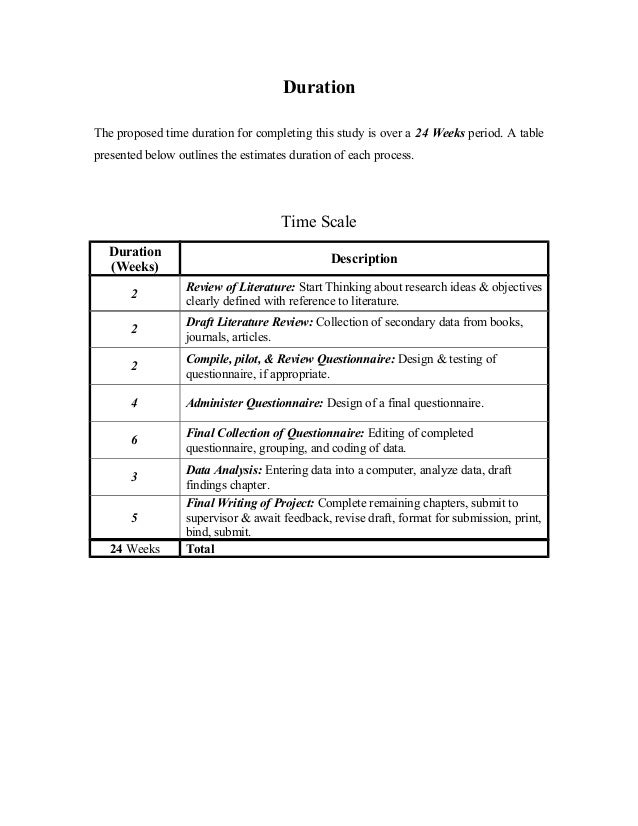 Duration

The proposed time duration for completing this study is over a 24 Weeks period. A table presented below outlines the estimates duration of each process.

Time Scale

| Duration (Weeks) | Description |
|---|---|
| 2 | Review of Literature: Start Thinking about research ideas & objectives clearly defined with reference to literature. |
| 2 | Draft Literature Review: Collection of secondary data from books, journals, articles. |
| 2 | Compile, pilot, & Review Questionnaire: Design & testing of questionnaire, if appropriate. |
| 4 | Administer Questionnaire: Design of a final questionnaire. |
| 6 | Final Collection of Questionnaire: Editing of completed questionnaire, grouping, and coding of data. |
| 3 | Data Analysis: Entering data into a computer, analyze data, draft findings chapter. |
| 5 | Final Writing of Project: Complete remaining chapters, submit to supervisor & await feedback, revise draft, format for submission, print, bind, submit. |
| 24 Weeks | Total |